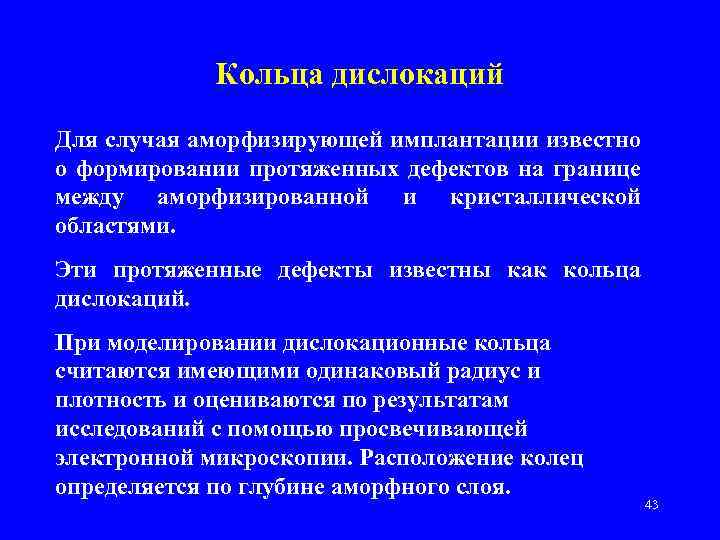 Кольца дислокаций

Для случая аморфизирующей имплантации известно о формировании протяженных дефектов на границе между аморфизированной и кристаллической областями.

Эти протяженные дефекты известны как кольца дислокаций.

При моделировании дислокационные кольца считаются имеющими одинаковый радиус и плотность и оцениваются по результатам исследований с помощью просвечивающей электронной микроскопии. Расположение колец определяется по глубине аморфного слоя.

43